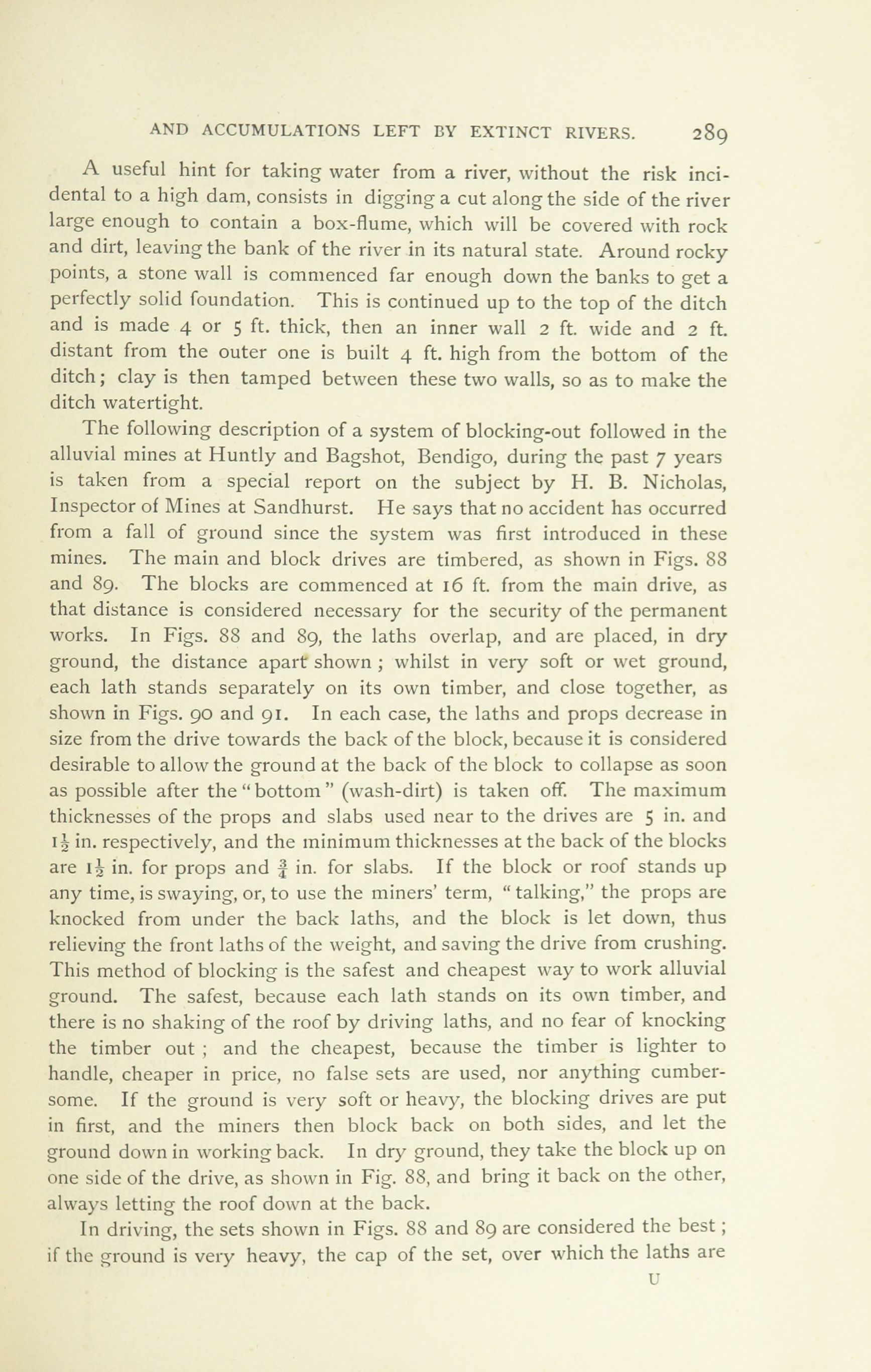 AND ACCUMULATIONS LEFT BY EXTINCT RIVERS. 289

A useful hint for taking water from a river, without the risk incidental to a high dam, consists in digging a cut along the side of the river large enough to contain a box-flume, which will be covered with rock and dirt, leaving the bank of the river in its natural state. Around rocky points, a stone wall is commenced far enough down the banks to get a perfectly solid foundation. This is continued up to the top of the ditch and is made 4 or 5 ft. thick, then an inner wall 2 ft. wide and 2 ft. distant from the outer one is built 4 ft. high from the bottom of the ditch; clay is then tamped between these two walls, so as to make the ditch watertight.

The following description of a system of blocking-out followed in the alluvial mines at Huntly and Bagshot, Bendigo, during the past 7 years is taken from a special report on the subject by H. B. Nicholas, Inspector of Mines at Sandhurst. He says that no accident has occurred from a fall of ground since the system was first introduced in these mines. The main and block drives are timbered, as shown in Figs. 88 and 89. The blocks are commenced at 16 ft. from the main drive, as that distance is considered necessary for the security of the permanent works. In Figs. 88 and 89, the laths overlap, and are placed, in dry ground, the distance apart shown ; whilst in very soft or wet ground, each lath stands separately on its own timber, and close together, as shown in Figs. 90 and 91. In each case, the laths and props decrease in size from the drive towards the back of the block, because it is considered desirable to allow the ground at the back of the block to collapse as soon as possible after the "bottom" (wash-dirt) is taken off. The maximum thicknesses of the props and slabs used near to the drives are 5 in. and $1\frac{1}{2}$ in. respectively, and the minimum thicknesses at the back of the blocks are $1\frac{1}{2}$ in. for props and $\frac{3}{4}$ in. for slabs. If the block or roof stands up any time, is swaying, or, to use the miners' term, "talking," the props are knocked from under the back laths, and the block is let down, thus relieving the front laths of the weight, and saving the drive from crushing. This method of blocking is the safest and cheapest way to work alluvial ground. The safest, because each lath stands on its own timber, and there is no shaking of the roof by driving laths, and no fear of knocking the timber out ; and the cheapest, because the timber is lighter to handle, cheaper in price, no false sets are used, nor anything cumbersome. If the ground is very soft or heavy, the blocking drives are put in first, and the miners then block back on both sides, and let the ground down in working back. In dry ground, they take the block up on one side of the drive, as shown in Fig. 88, and bring it back on the other, always letting the roof down at the back.

In driving, the sets shown in Figs. 88 and 89 are considered the best ; if the ground is very heavy, the cap of the set, over which the laths are

U